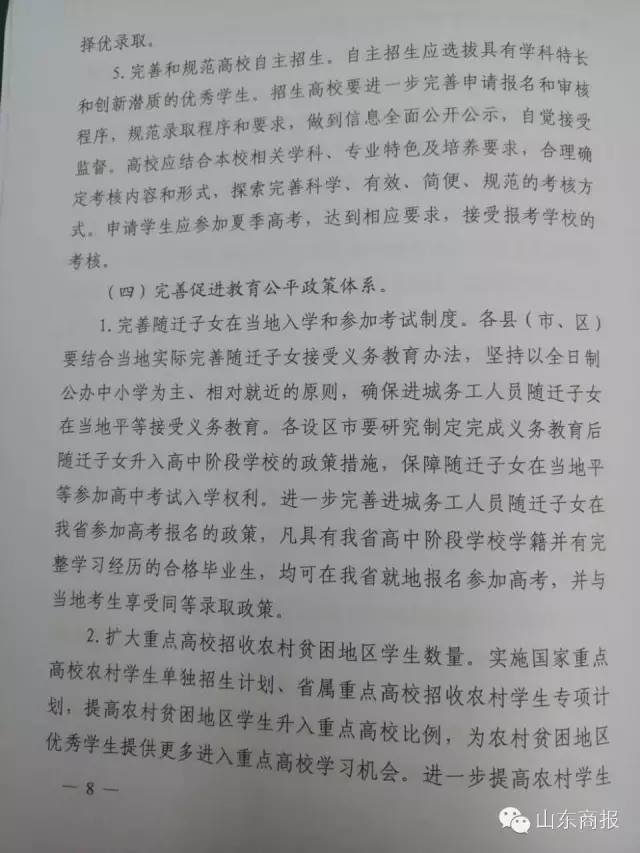 择优录取。

5. 完善和规范高校自主招生。自主招生应选拔具有学科特长和创新潜质的优秀学生。招生高校要进一步完善申请报名和审核程序，规范录取程序和要求，做到信息全面公开公示，自觉接受监督。高校应结合本校相关学科、专业特色及培养要求，合理确定考核内容和形式，探索完善科学、有效、简便、规范的考核方式。申请学生应参加夏季高考，达到相应要求，接受报考学校的考核。

（四）完善促进教育公平政策体系。

1. 完善随迁子女在当地入学和参加考试制度。各县（市、区）要结合当地实际完善随迁子女接受义务教育办法，坚持以全日制公办中小学为主、相对就近的原则，确保进城务工人员随迁子女在当地平等接受义务教育。各设区市要研究制定完成义务教育后随迁子女升入高中阶段学校的政策措施，保障随迁子女在当地平等参加高中考试入学权利。进一步完善进城务工人员随迁子女在我省参加高考报名的政策，凡具有我省高中阶段学校学籍并有完整学习经历的合格毕业生，均可在我省就地报名参加高考，并与当地考生享受同等录取政策。

2. 扩大重点高校招收农村贫困地区学生数量。实施国家重点高校农村学生单独招生计划、省属重点高校招收农村学生专项计划，提高农村贫困地区学生升入重点高校比例，为农村贫困地区优秀学生提供更多进入重点高校学习机会。进一步提高农村学生

— 8 —

山东商报